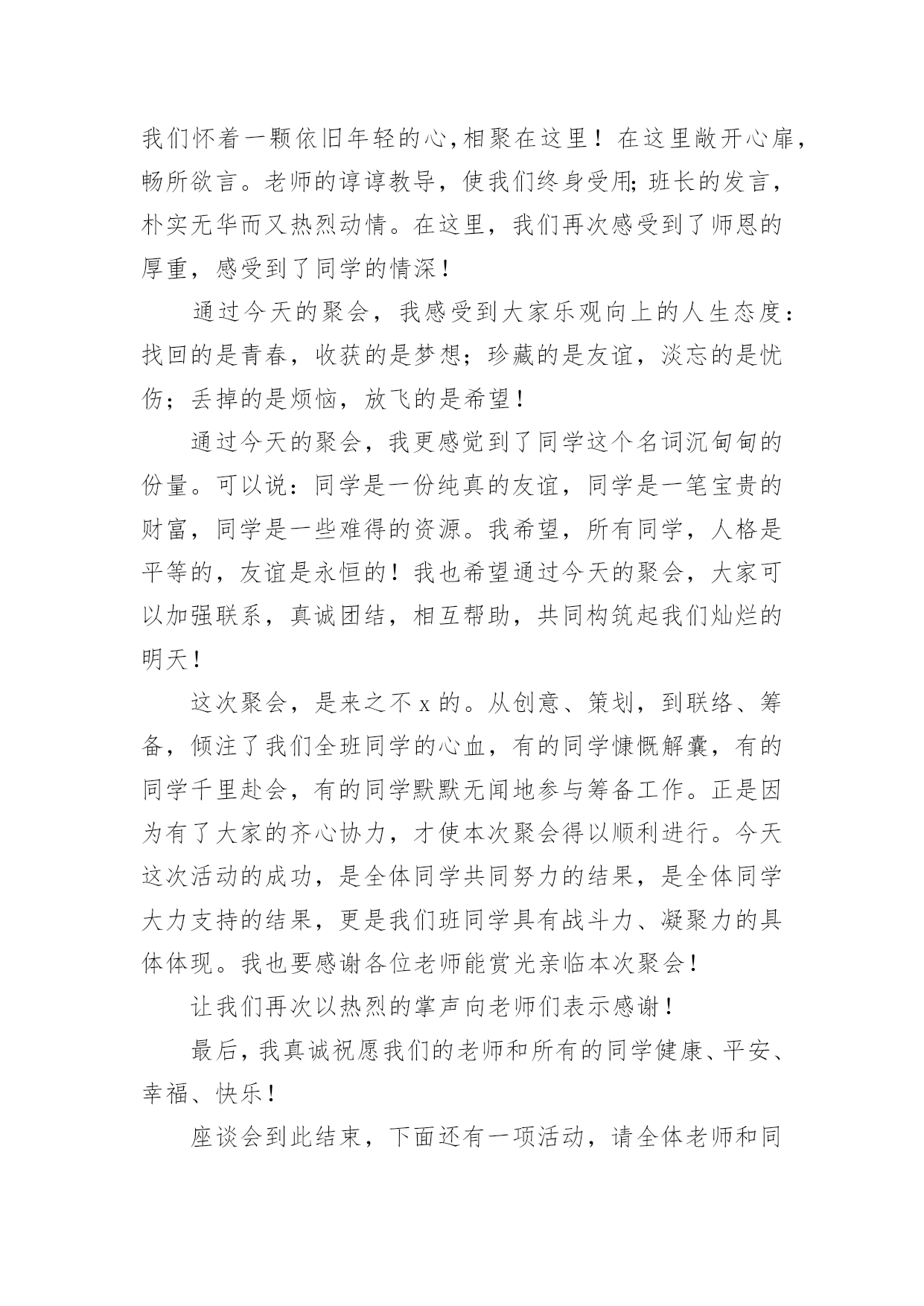 我们怀着一颗依旧年轻的心,相聚在这里！在这里敞开心扉，畅所欲言。老师的谆谆教导，使我们终身受用;班长的发言，朴实无华而又热烈动情。在这里，我们再次感受到了师恩的厚重，感受到了同学的情深！

通过今天的聚会，我感受到大家乐观向上的人生态度：找回的是青春，收获的是梦想；珍藏的是友谊，淡忘的是忧伤；丢掉的是烦恼，放飞的是希望！

通过今天的聚会，我更感觉到了同学这个名词沉甸甸的份量。可以说：同学是一份纯真的友谊，同学是一笔宝贵的财富，同学是一些难得的资源。我希望，所有同学，人格是平等的，友谊是永恒的！我也希望通过今天的聚会，大家可以加强联系，真诚团结，相互帮助，共同构筑起我们灿烂的明天！

这次聚会，是来之不x的。从创意、策划，到联络、筹备，倾注了我们全班同学的心血，有的同学慷慨解囊，有的同学千里赴会，有的同学默默无闻地参与筹备工作。正是因为有了大家的齐心协力，才使本次聚会得以顺利进行。今天这次活动的成功，是全体同学共同努力的结果，是全体同学大力支持的结果，更是我们班同学具有战斗力、凝聚力的具体体现。我也要感谢各位老师能赏光亲临本次聚会！

让我们再次以热烈的掌声向老师们表示感谢！

最后，我真诚祝愿我们的老师和所有的同学健康、平安、幸福、快乐！

座谈会到此结束，下面还有一项活动，请全体老师和同